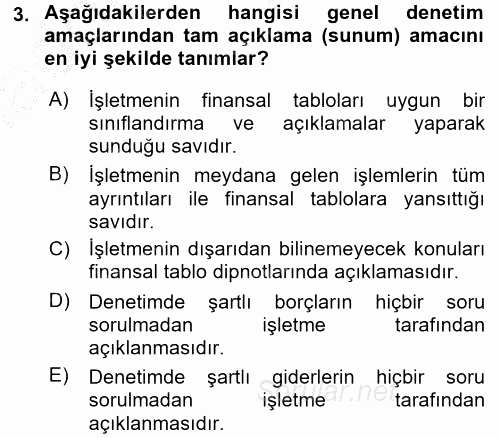 3. Aşağıdakilerden hangisi genel denetim amaçlarından tam açıklama (sunum) amacını en iyi şekilde tanımlar?

A) İşletmenin finansal tabloları uygun bir sınıflandırma ve açıklamalar yaparak sunduğu savıdır.

B) İşletmenin meydana gelen işlemlerin tüm ayrıntıları ile finansal tablolara yansıttığı savıdır.

C) İşletmenin dışarıdan bilinemeyecek konuları finansal tablo dipnotlarında açıklamasıdır.

D) Denetimde şartlı borçların hiçbir soru sorulmadan işletme tarafından açıklanmasıdır.

E) Denetimde şartlı giderlerin hiçbir soru sorulmadan işletme tarafından açıklanmasıdır.

Sorular.net